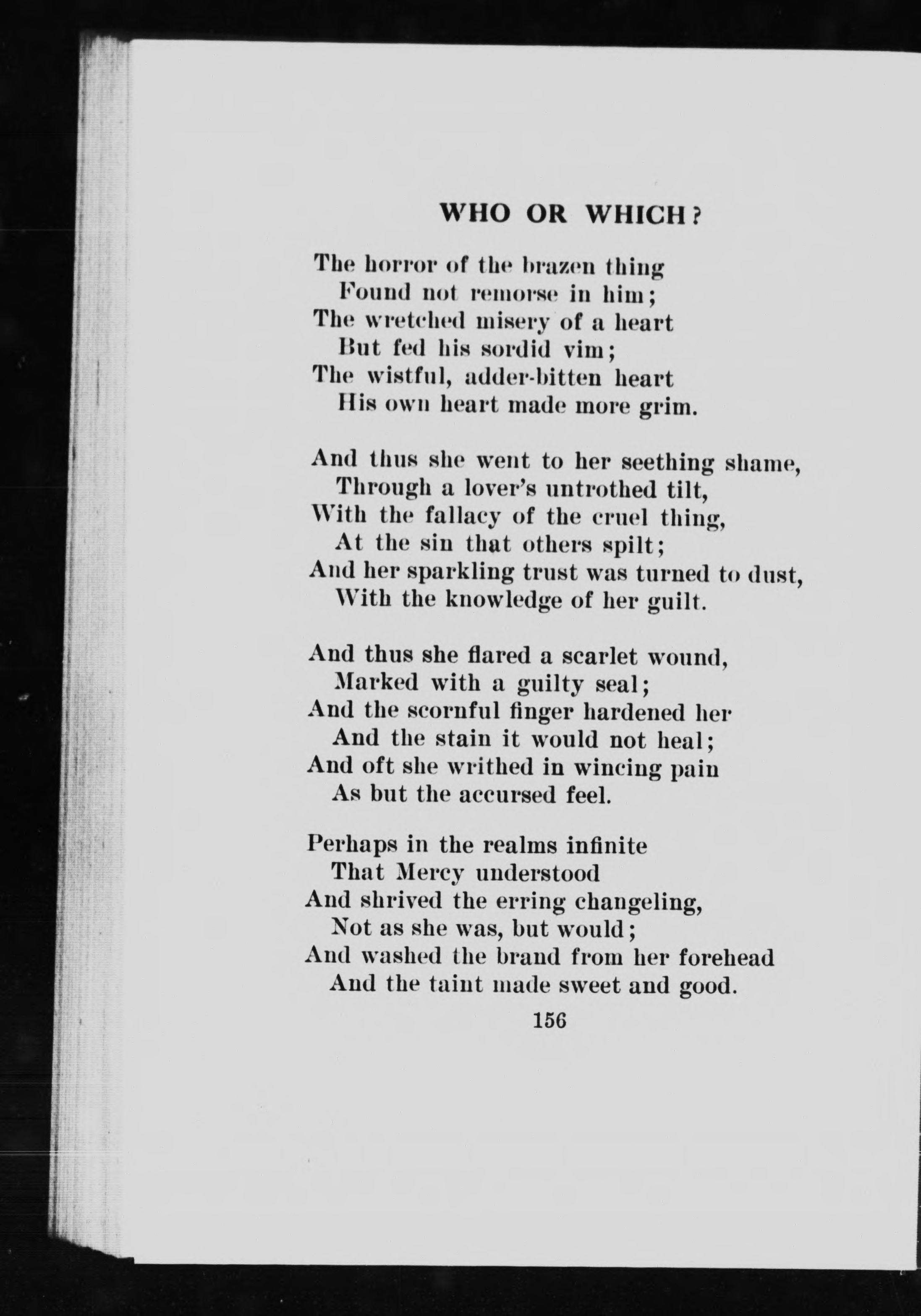 WHO OR WHICH?

The horror of the brazen thing
Found not remorse in him;
The wretched misery of a heart
But fed his sordid vim;
The wistful, adder-bitten heart
His own heart made more grim.

And thus she went to her seething shame,
Through a lover's untrothed tilt,
With the fallacy of the cruel thing,
At the sin that others spilt;
And her sparkling trust was turned to dust,
With the knowledge of her guilt.

And thus she flared a scarlet wound,
Marked with a guilty seal;
And the scornful finger hardened her
And the stain it would not heal;
And oft she writhed in wincing pain
As but the accursed feel.

Perhaps in the realms infinite
That Mercy understood
And shrived the erring changeling,
Not as she was, but would;
And washed the brand from her forehead
And the taint made sweet and good.

156